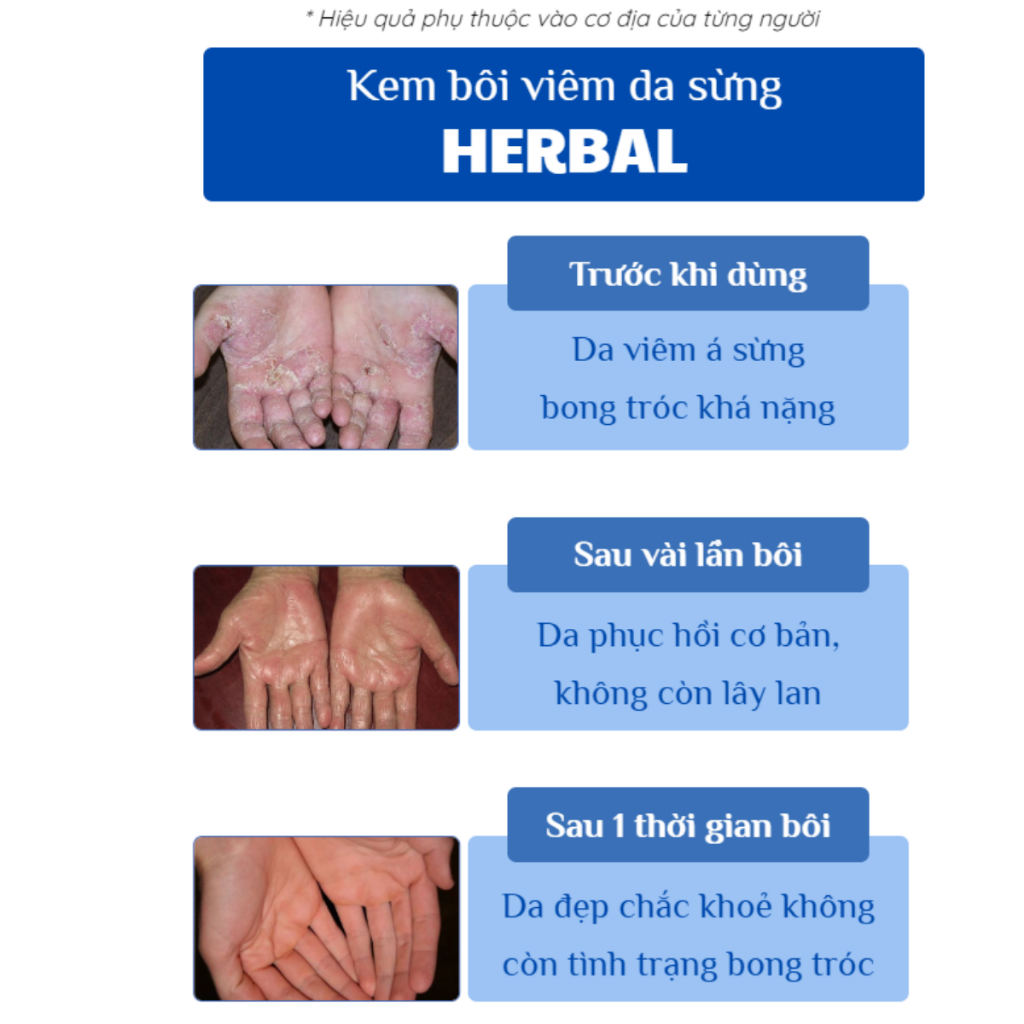 * Hiệu quả phụ thuộc vào cơ địa của từng người

Kem bôi viêm da sừng
HERBAL

Trước khi dùng

Da viêm á sừng
bong tróc khá nặng

Sau vài lần bôi

Da phục hồi cơ bản,
không còn lây lan

Sau 1 thời gian bôi

Da đẹp chắc khoẻ không
còn tình trạng bong tróc